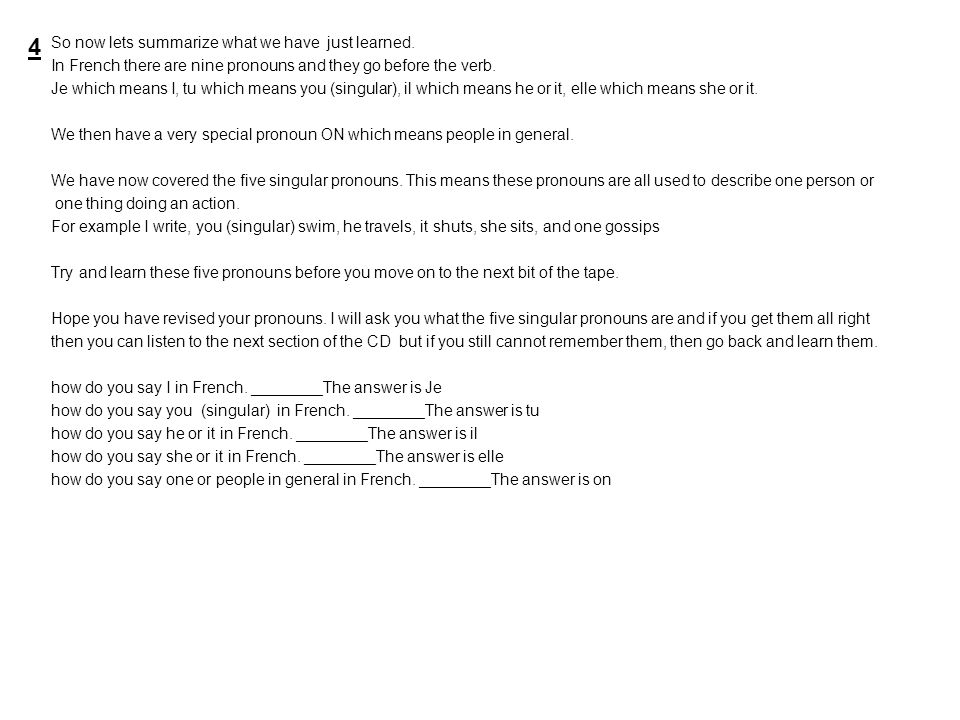 4

So now lets summarize what we have just learned.
In French there are nine pronouns and they go before the verb.
Je which means I, tu which means you (singular), il which means he or it, elle which means she or it.

We then have a very special pronoun ON which means people in general.

We have now covered the five singular pronouns. This means these pronouns are all used to describe one person or one thing doing an action.
For example I write, you (singular) swim, he travels, it shuts, she sits, and one gossips

Try and learn these five pronouns before you move on to the next bit of the tape.

Hope you have revised your pronouns. I will ask you what the five singular pronouns are and if you get them all right then you can listen to the next section of the CD but if you still cannot remember them, then go back and learn them.

how do you say I in French. ________The answer is Je
how do you say you (singular) in French. ________The answer is tu
how do you say he or it in French. ________The answer is il
how do you say she or it in French. ________The answer is elle
how do you say one or people in general in French. ________The answer is on